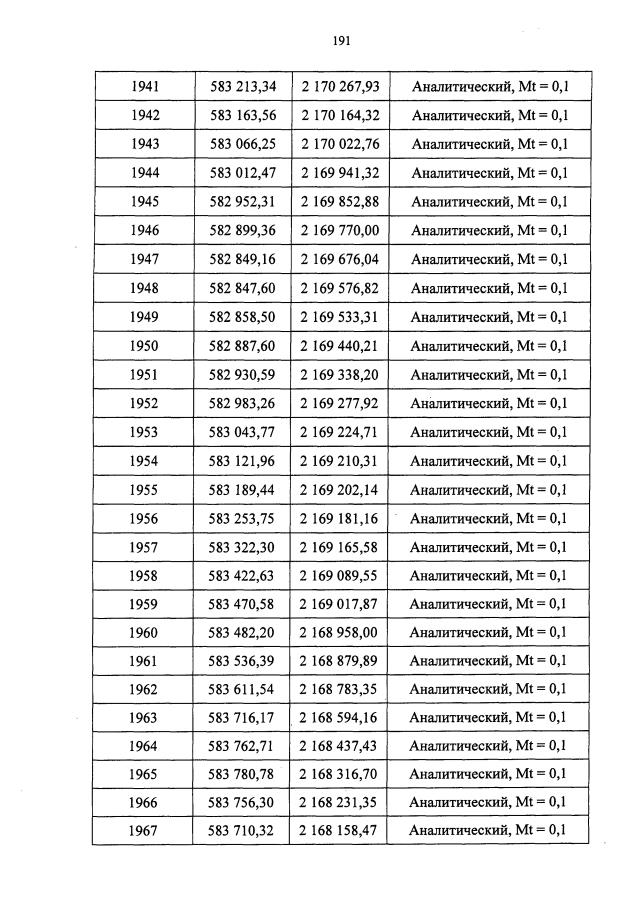 191

| 1941 | 583 213,34 | 2 170 267,93 | Аналитический, Mt = 0,1 |
|---|---|---|---|
| 1942 | 583 163,56 | 2 170 164,32 | Аналитический, Mt = 0,1 |
| 1943 | 583 066,25 | 2 170 022,76 | Аналитический, Mt = 0,1 |
| 1944 | 583 012,47 | 2 169 941,32 | Аналитический, Mt = 0,1 |
| 1945 | 582 952,31 | 2 169 852,88 | Аналитический, Mt = 0,1 |
| 1946 | 582 899,36 | 2 169 770,00 | Аналитический, Mt = 0,1 |
| 1947 | 582 849,16 | 2 169 676,04 | Аналитический, Mt = 0,1 |
| 1948 | 582 847,60 | 2 169 576,82 | Аналитический, Mt = 0,1 |
| 1949 | 582 858,50 | 2 169 533,31 | Аналитический, Mt = 0,1 |
| 1950 | 582 887,60 | 2 169 440,21 | Аналитический, Mt = 0,1 |
| 1951 | 582 930,59 | 2 169 338,20 | Аналитический, Mt = 0,1 |
| 1952 | 582 983,26 | 2 169 277,92 | Аналитический, Mt = 0,1 |
| 1953 | 583 043,77 | 2 169 224,71 | Аналитический, Mt = 0,1 |
| 1954 | 583 121,96 | 2 169 210,31 | Аналитический, Mt = 0,1 |
| 1955 | 583 189,44 | 2 169 202,14 | Аналитический, Mt = 0,1 |
| 1956 | 583 253,75 | 2 169 181,16 | Аналитический, Mt = 0,1 |
| 1957 | 583 322,30 | 2 169 165,58 | Аналитический, Mt = 0,1 |
| 1958 | 583 422,63 | 2 169 089,55 | Аналитический, Mt = 0,1 |
| 1959 | 583 470,58 | 2 169 017,87 | Аналитический, Mt = 0,1 |
| 1960 | 583 482,20 | 2 168 958,00 | Аналитический, Mt = 0,1 |
| 1961 | 583 536,39 | 2 168 879,89 | Аналитический, Mt = 0,1 |
| 1962 | 583 611,54 | 2 168 783,35 | Аналитический, Mt = 0,1 |
| 1963 | 583 716,17 | 2 168 594,16 | Аналитический, Mt = 0,1 |
| 1964 | 583 762,71 | 2 168 437,43 | Аналитический, Mt = 0,1 |
| 1965 | 583 780,78 | 2 168 316,70 | Аналитический, Mt = 0,1 |
| 1966 | 583 756,30 | 2 168 231,35 | Аналитический, Mt = 0,1 |
| 1967 | 583 710,32 | 2 168 158,47 | Аналитический, Mt = 0,1 |